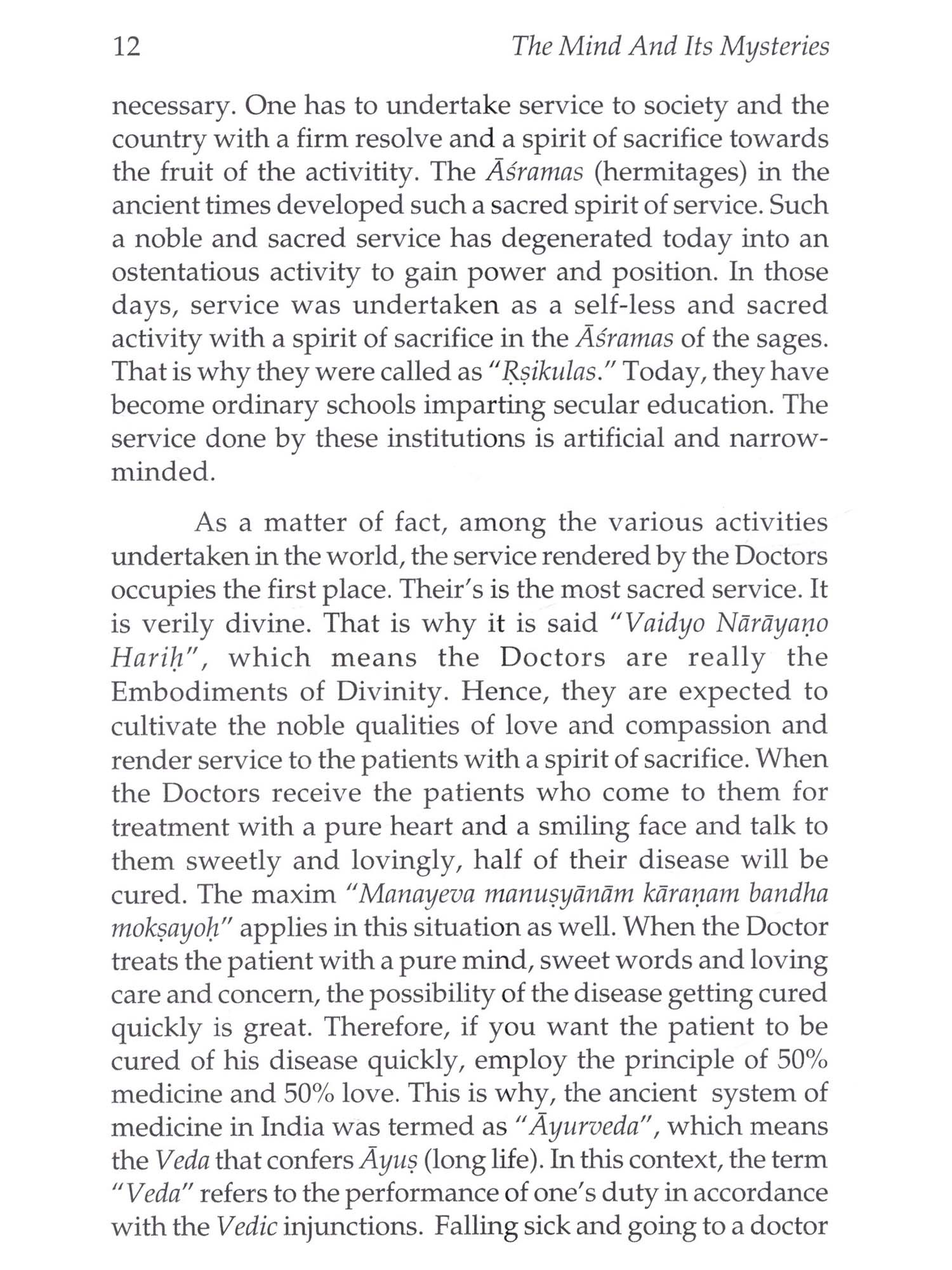 12 The Mind And Its Mysteries

necessary. One has to undertake service to society and the country with a firm resolve and a spirit of sacrifice towards the fruit of the activitity. The Āśramas (hermitages) in the ancient times developed such a sacred spirit of service. Such a noble and sacred service has degenerated today into an ostentatious activity to gain power and position. In those days, service was undertaken as a self-less and sacred activity with a spirit of sacrifice in the Āśramas of the sages. That is why they were called as "Ṛṣikulas." Today, they have become ordinary schools imparting secular education. The service done by these institutions is artificial and narrow-minded.

As a matter of fact, among the various activities undertaken in the world, the service rendered by the Doctors occupies the first place. Their's is the most sacred service. It is verily divine. That is why it is said "Vaidyo Nārāyaṇo Hariḥ", which means the Doctors are really the Embodiments of Divinity. Hence, they are expected to cultivate the noble qualities of love and compassion and render service to the patients with a spirit of sacrifice. When the Doctors receive the patients who come to them for treatment with a pure heart and a smiling face and talk to them sweetly and lovingly, half of their disease will be cured. The maxim "Manayeva manuṣyānām kāraṇam bandha mokṣayoḥ" applies in this situation as well. When the Doctor treats the patient with a pure mind, sweet words and loving care and concern, the possibility of the disease getting cured quickly is great. Therefore, if you want the patient to be cured of his disease quickly, employ the principle of 50% medicine and 50% love. This is why, the ancient system of medicine in India was termed as "Āyurveda", which means the Veda that confers Āyuṣ (long life). In this context, the term "Veda" refers to the performance of one's duty in accordance with the Vedic injunctions. Falling sick and going to a doctor